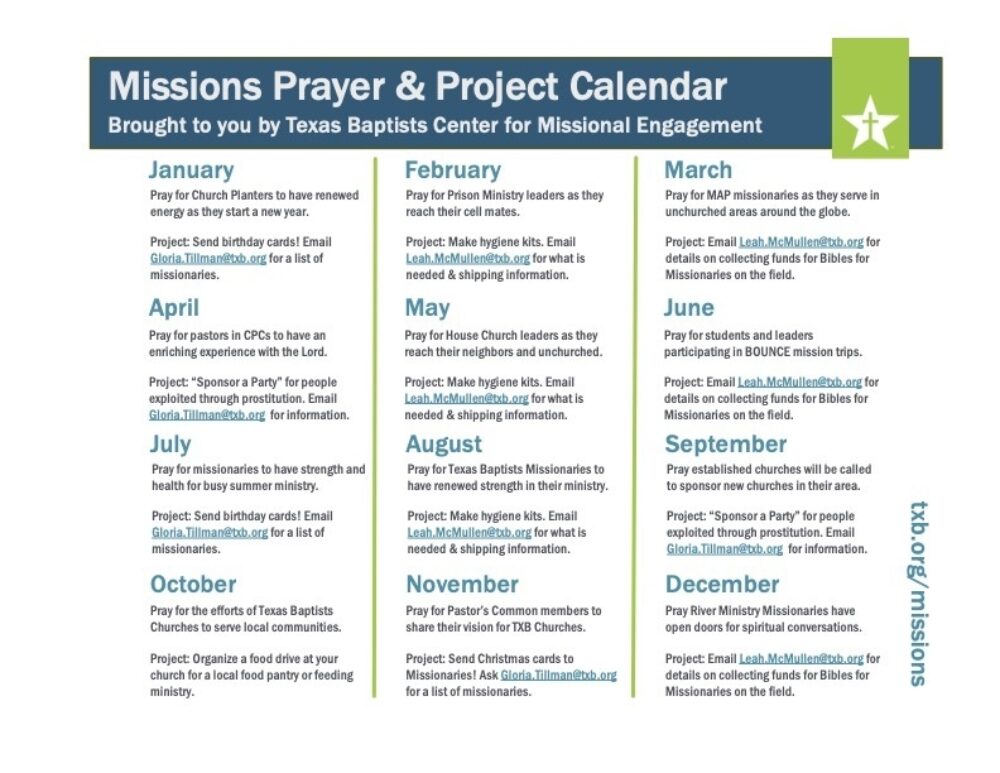 Missions Prayer & Project Calendar
Brought to you by Texas Baptists Center for Missional Engagement

January
Pray for Church Planters to have renewed energy as they start a new year.

Project: Send birthday cards! Email Gloria.Tillman@txb.org for a list of missionaries.

April
Pray for pastors in CPCs to have an enriching experience with the Lord.

Project: "Sponsor a Party" for people exploited through prostitution. Email Gloria.Tillman@txb.org for information.

July
Pray for missionaries to have strength and health for busy summer ministry.

Project: Send birthday cards! Email Gloria.Tillman@txb.org for a list of missionaries.

October
Pray for the efforts of Texas Baptists Churches to serve local communities.

Project: Organize a food drive at your church for a local food pantry or feeding ministry.

February
Pray for Prison Ministry leaders as they reach their cell mates.

Project: Make hygiene kits. Email Leah.McMullen@txb.org for what is needed & shipping information.

May
Pray for House Church leaders as they reach their neighbors and unchurched.

Project: Make hygiene kits. Email Leah.McMullen@txb.org for what is needed & shipping information.

August
Pray for Texas Baptists Missionaries to have renewed strength in their ministry.

Project: Make hygiene kits. Email Leah.McMullen@txb.org for what is needed & shipping information.

November
Pray for Pastor's Common members to share their vision for TXB Churches.

Project: Send Christmas cards to Missionaries! Ask Gloria.Tillman@txb.org for a list of missionaries.

March
Pray for MAP missionaries as they serve in unchurched areas around the globe.

Project: Email Leah.McMullen@txb.org for details on collecting funds for Bibles for Missionaries on the field.

June
Pray for students and leaders participating in BOUNCE mission trips.

Project: Email Leah.McMullen@txb.org for details on collecting funds for Bibles for Missionaries on the field.

September
Pray established churches will be called to sponsor new churches in their area.

Project: "Sponsor a Party" for people exploited through prostitution. Email Gloria.Tillman@txb.org for information.

December
Pray River Ministry Missionaries have open doors for spiritual conversations.

Project: Email Leah.McMullen@txb.org for details on collecting funds for Bibles for Missionaries on the field.

txb.org/missions